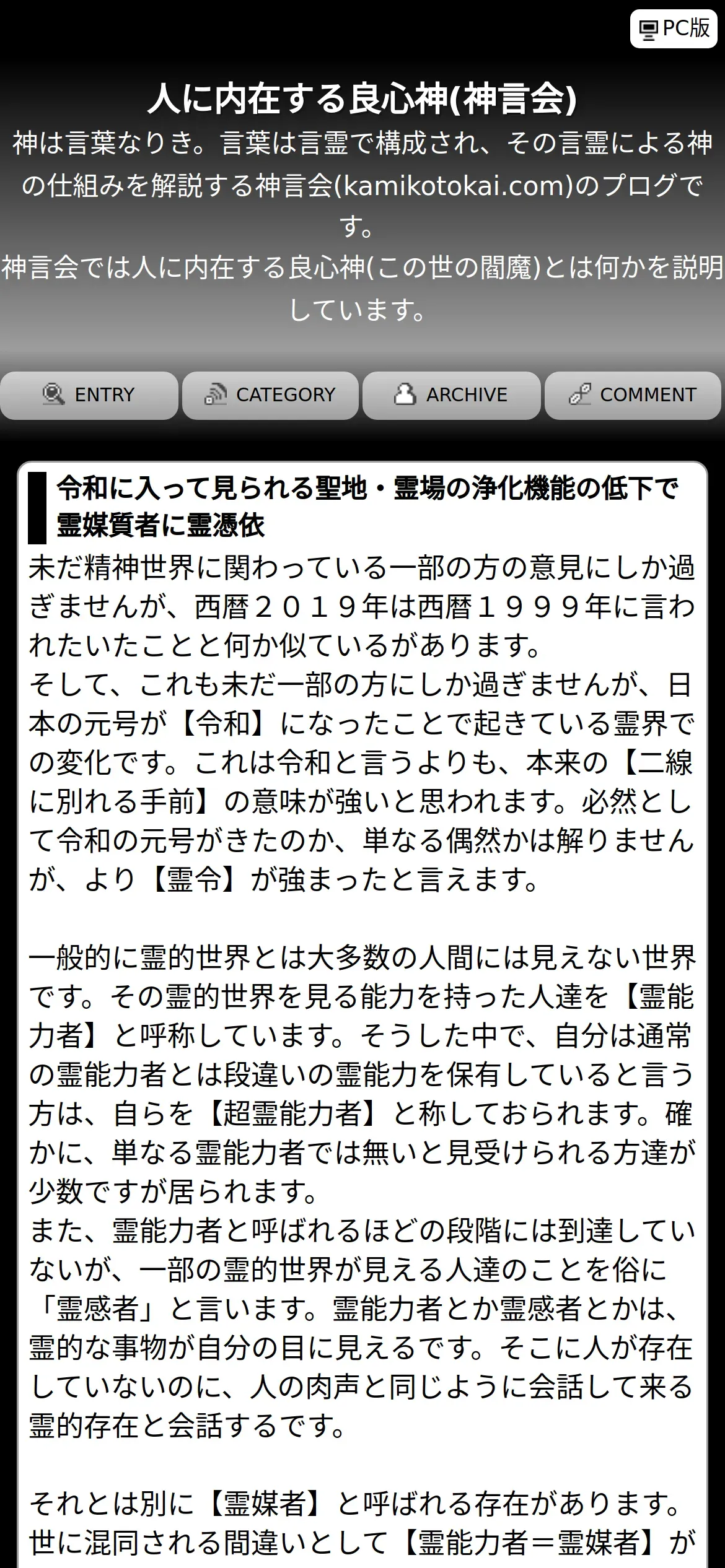 PC版

人に内在する良心神(神言会)

神は言葉なりき。言葉は言霊で構成され、その言霊による神の仕組みを解説する神言会(kamikotokai.com)のブログです。
神言会では人に内在する良心神(この世の閻魔)とは何かを説明しています。

ENTRY CATEGORY ARCHIVE COMMENT

令和に入って見られる聖地・霊場の浄化機能の低下で霊媒質者に霊憑依

未だ精神世界に関わっている一部の方の意見にしか過ぎませんが、西暦２０１９年は西暦１９９９年に言われたいたことと何か似ているがあります。
そして、これも未だ一部の方にしか過ぎませんが、日本の元号が【令和】になったことで起きている霊界での変化です。これは令和と言うよりも、本来の【二線に別れる手前】の意味が強いと思われます。必然として令和の元号がきたのか、単なる偶然かは解りませんが、より【霊令】が強まったと言えます。

一般的に霊的世界とは大多数の人間には見えない世界です。その霊的世界を見る能力を持った人達を【霊能力者】と呼称しています。そうした中で、自分は通常の霊能力者とは段違いの霊能力を保有していると言う方は、自らを【超霊能力者】と称しておられます。確かに、単なる霊能力者では無いと見受けられる方達が少数ですが居られます。
また、霊能力者と呼ばれるほどの段階には到達していないが、一部の霊的世界が見える人達のことを俗に「霊感者」と言います。霊能力者とか霊感者とかは、霊的な事物が自分の目に見えるです。そこに人が存在していないのに、人の肉声と同じように会話して来る霊的存在と会話するです。

それとは別に【霊媒者】と呼ばれる存在があります。世に混同される間違いとして【霊能力者＝霊媒者】が